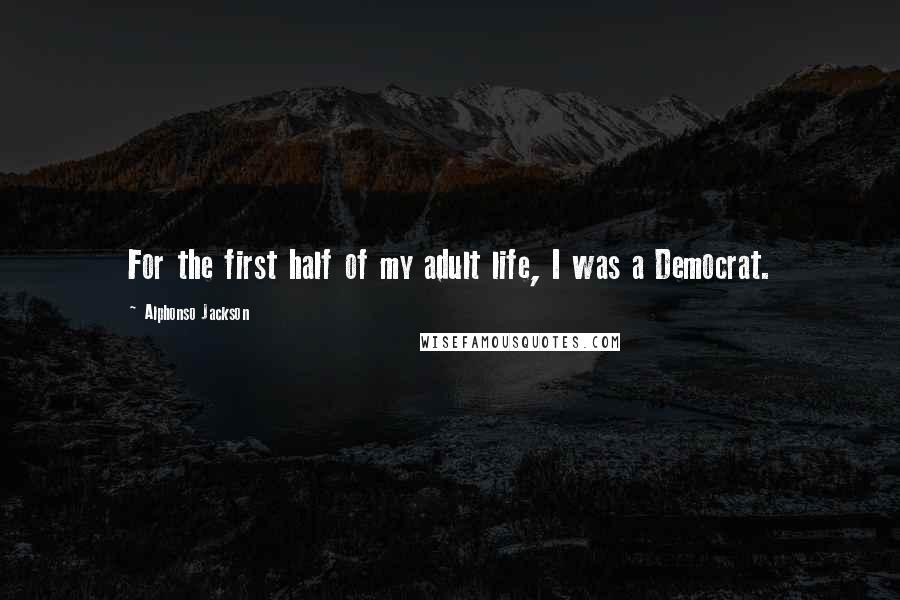 For the first half of my adult life, I was a Democrat.

- Alphonso Jackson

WISEFAMOUSQUOTES.COM